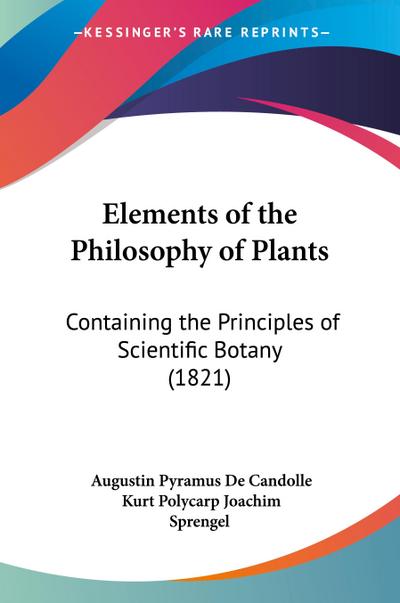 —KESSINGER'S RARE REPRINTS—

Elements of the Philosophy of Plants

Containing the Principles of Scientific Botany (1821)

Augustin Pyramus De Candolle
Kurt Polycarp Joachim Sprengel